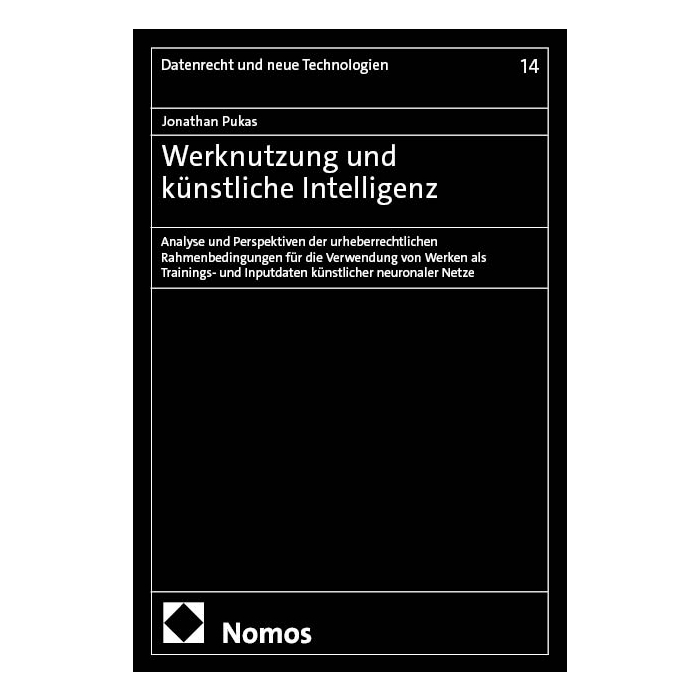 Datenrecht und neue Technologien 14

Jonathan Pukas

Werknutzung und künstliche Intelligenz

Analyse und Perspektiven der urheberrechtlichen Rahmenbedingungen für die Verwendung von Werken als Trainings- und Inputdaten künstlicher neuronaler Netze

Nomos